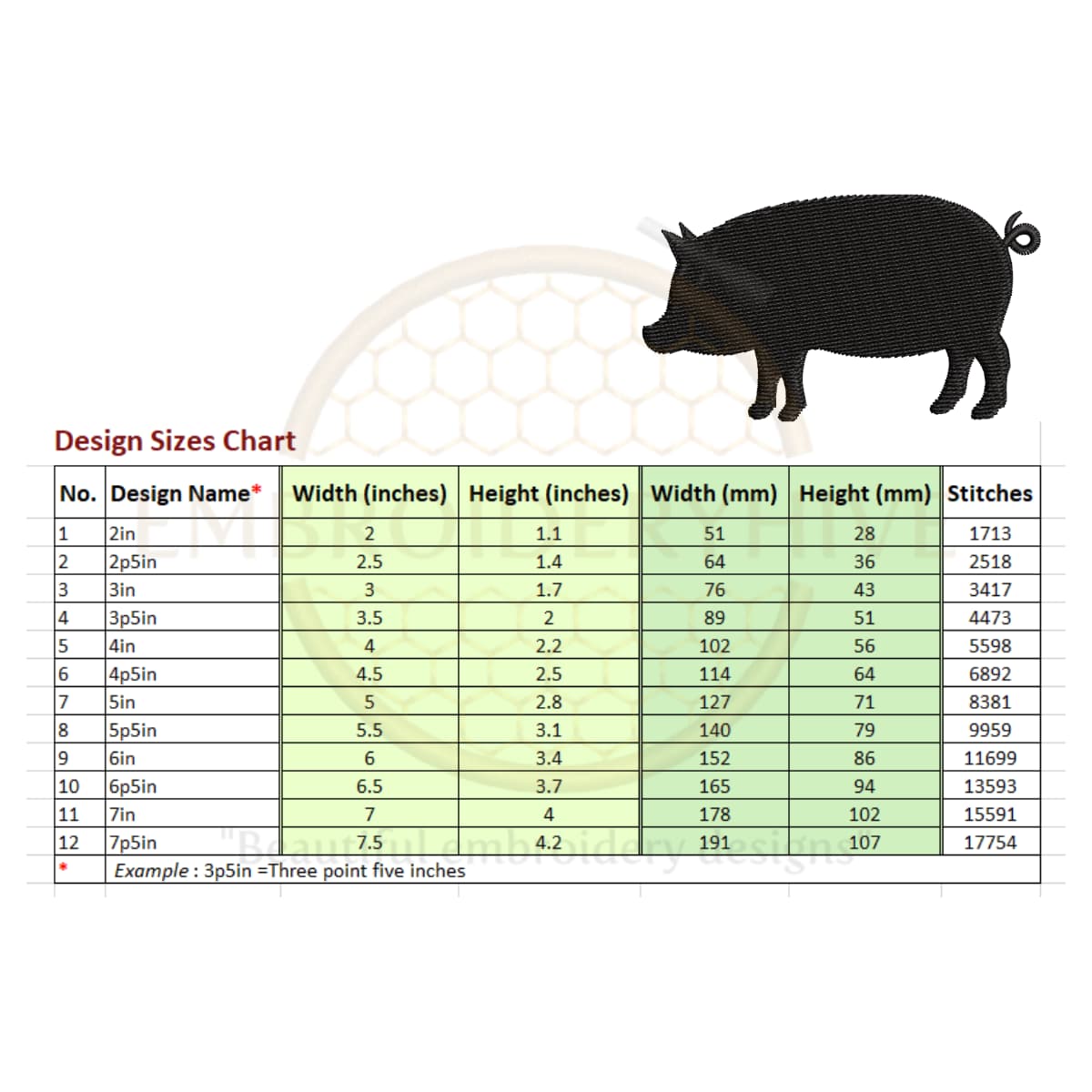 Design Sizes Chart

| No. | Design Name* | Width (inches) | Height (inches) | Width (mm) | Height (mm) | Stitches |
|---|---|---|---|---|---|---|
| 1 | 2in | 2 | 1.1 | 51 | 28 | 1713 |
| 2 | 2p5in | 2.5 | 1.4 | 64 | 36 | 2518 |
| 3 | 3in | 3 | 1.7 | 76 | 43 | 3417 |
| 4 | 3p5in | 3.5 | 2 | 89 | 51 | 4473 |
| 5 | 4in | 4 | 2.2 | 102 | 56 | 5598 |
| 6 | 4p5in | 4.5 | 2.5 | 114 | 64 | 6892 |
| 7 | 5in | 5 | 2.8 | 127 | 71 | 8381 |
| 8 | 5p5in | 5.5 | 3.1 | 140 | 79 | 9959 |
| 9 | 6in | 6 | 3.4 | 152 | 86 | 11699 |
| 10 | 6p5in | 6.5 | 3.7 | 165 | 94 | 13593 |
| 11 | 7in | 7 | 4 | 178 | 102 | 15591 |
| 12 | 7p5in | 7.5 | 4.2 | 191 | 107 | 17754 |
| * | Example : 3p5in =Three point five inches | | | | | |

EMBROIDERYHIVE
"Beautiful embroidery designs"